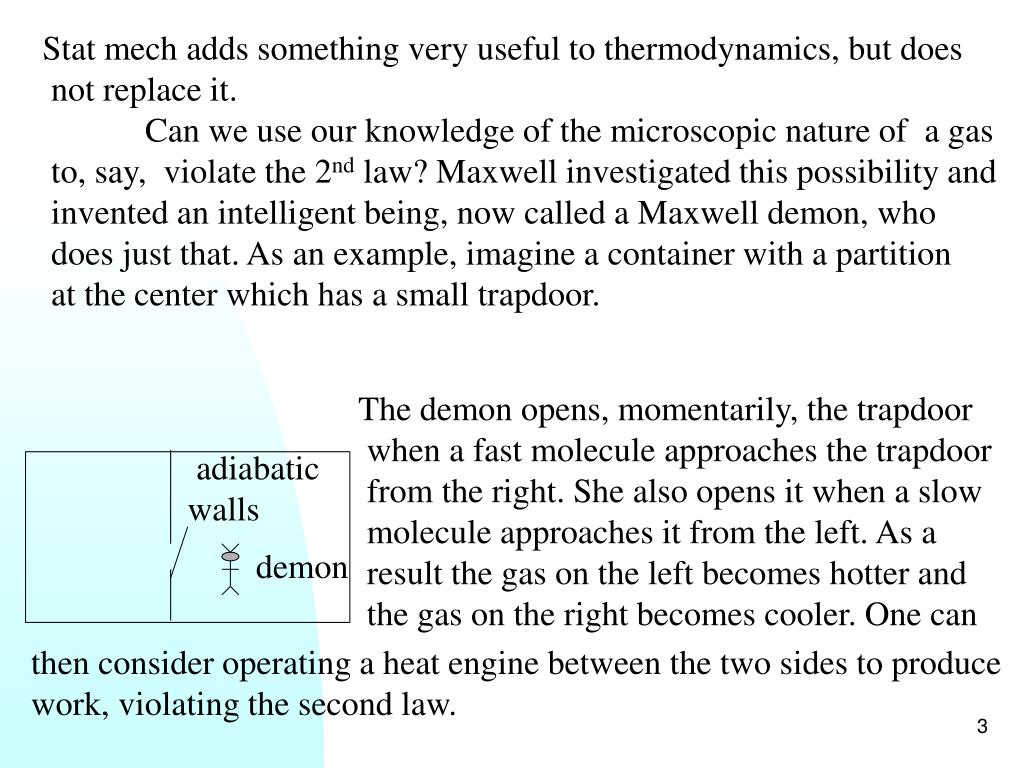 Stat mech adds something very useful to thermodynamics, but does not replace it.

Can we use our knowledge of the microscopic nature of a gas to, say, violate the 2$^{nd}$ law? Maxwell investigated this possibility and invented an intelligent being, now called a Maxwell demon, who does just that. As an example, imagine a container with a partition at the center which has a small trapdoor.

adiabatic walls

demon

The demon opens, momentarily, the trapdoor when a fast molecule approaches the trapdoor from the right. She also opens it when a slow molecule approaches it from the left. As a result the gas on the left becomes hotter and the gas on the right becomes cooler. One can then consider operating a heat engine between the two sides to produce work, violating the second law.

3